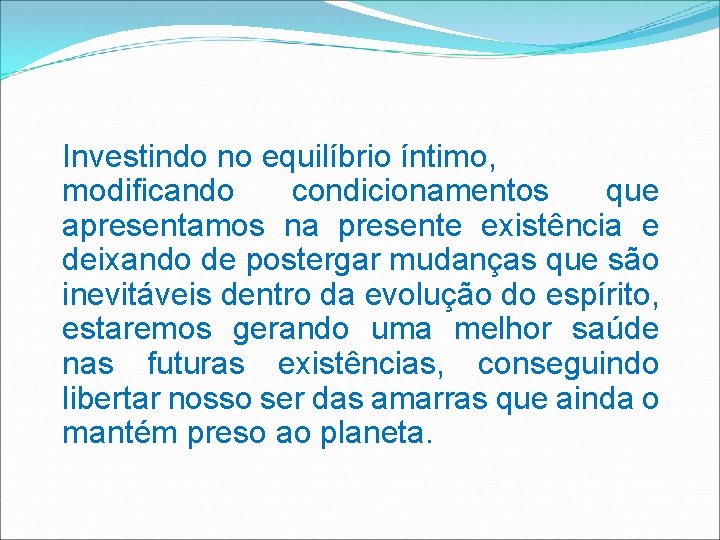 Investindo no equilíbrio íntimo, modificando condicionamentos que apresentamos na presente existência e deixando de postergar mudanças que são inevitáveis dentro da evolução do espírito, estaremos gerando uma melhor saúde nas futuras existências, conseguindo libertar nosso ser das amarras que ainda o mantém preso ao planeta.